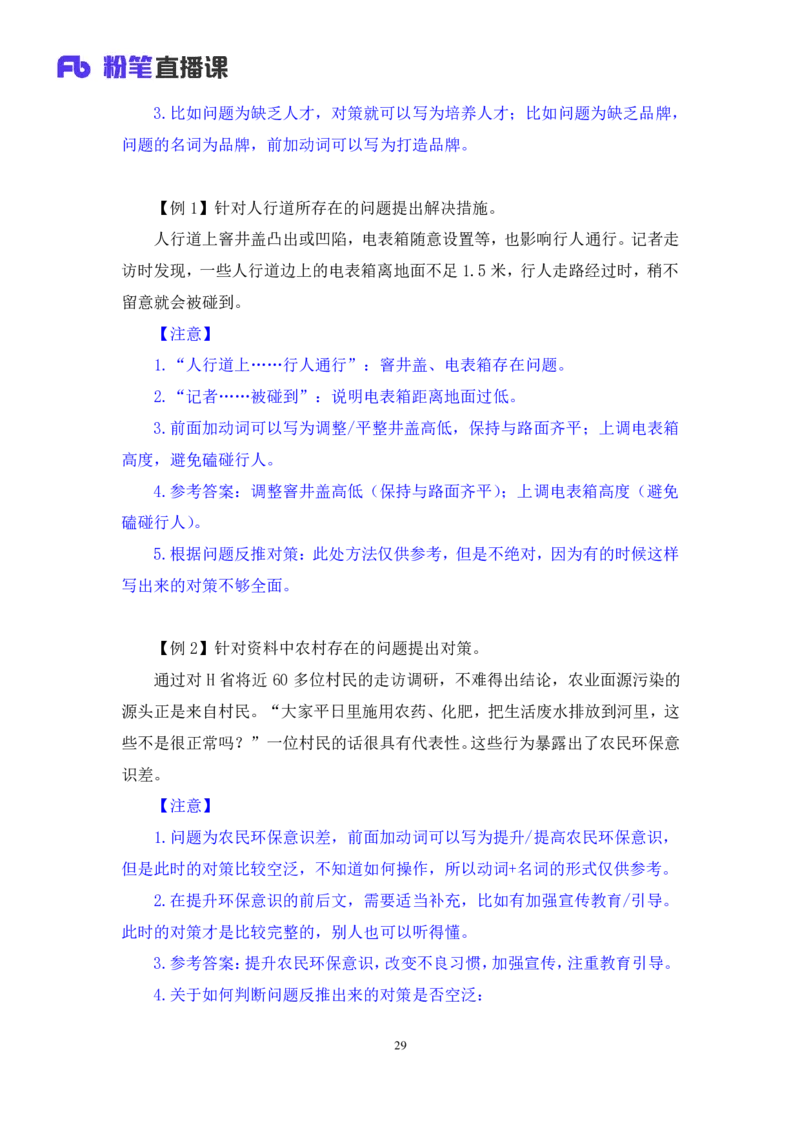 Fb 粉笔直播课

3.比如问题为缺乏人才，对策就可以写为培养人才；比如问题为缺乏品牌，问题的名词为品牌，前加动词可以写为打造品牌。

【例 1】针对人行道所存在的问题提出解决措施。

人行道上窨井盖凸出或凹陷，电表箱随意设置等，也影响行人通行。记者走访时发现，一些人行道边上的电表箱离地面不足 1.5 米，行人走路经过时，稍不留意就会被碰到。

【注意】

1.“人行道上……行人通行”：窨井盖、电表箱存在问题。

2.“记者……被碰到”：说明电表箱距离地面过低。

3.前面加动词可以写为调整/平整井盖高低，保持与路面齐平；上调电表箱高度，避免磕碰行人。

4.参考答案：调整窨井盖高低（保持与路面齐平）；上调电表箱高度（避免磕碰行人）。

5.根据问题反推对策：此处方法仅供参考，但是不绝对，因为有的时候这样写出来的对策不够全面。

【例 2】针对资料中农村存在的问题提出对策。

通过对 H 省将近 60 多位村民的走访调研，不难得出结论，农业面源污染的源头正是来自村民。“大家平日里施用农药、化肥，把生活废水排放到河里，这些不是很正常吗？”一位村民的话很具有代表性。这些行为暴露出了农民环保意识差。

【注意】

1.问题为农民环保意识差，前面加动词可以写为提升/提高农民环保意识，但是此时的对策比较空泛，不知道如何操作，所以动词+名词的形式仅供参考。

2.在提升环保意识的前后文，需要适当补充，比如有加强宣传教育/引导。此时的对策才是比较完整的，别人也可以听得懂。

3.参考答案：提升农民环保意识，改变不良习惯，加强宣传，注重教育引导。

4.关于如何判断问题反推出来的对策是否空泛：

29